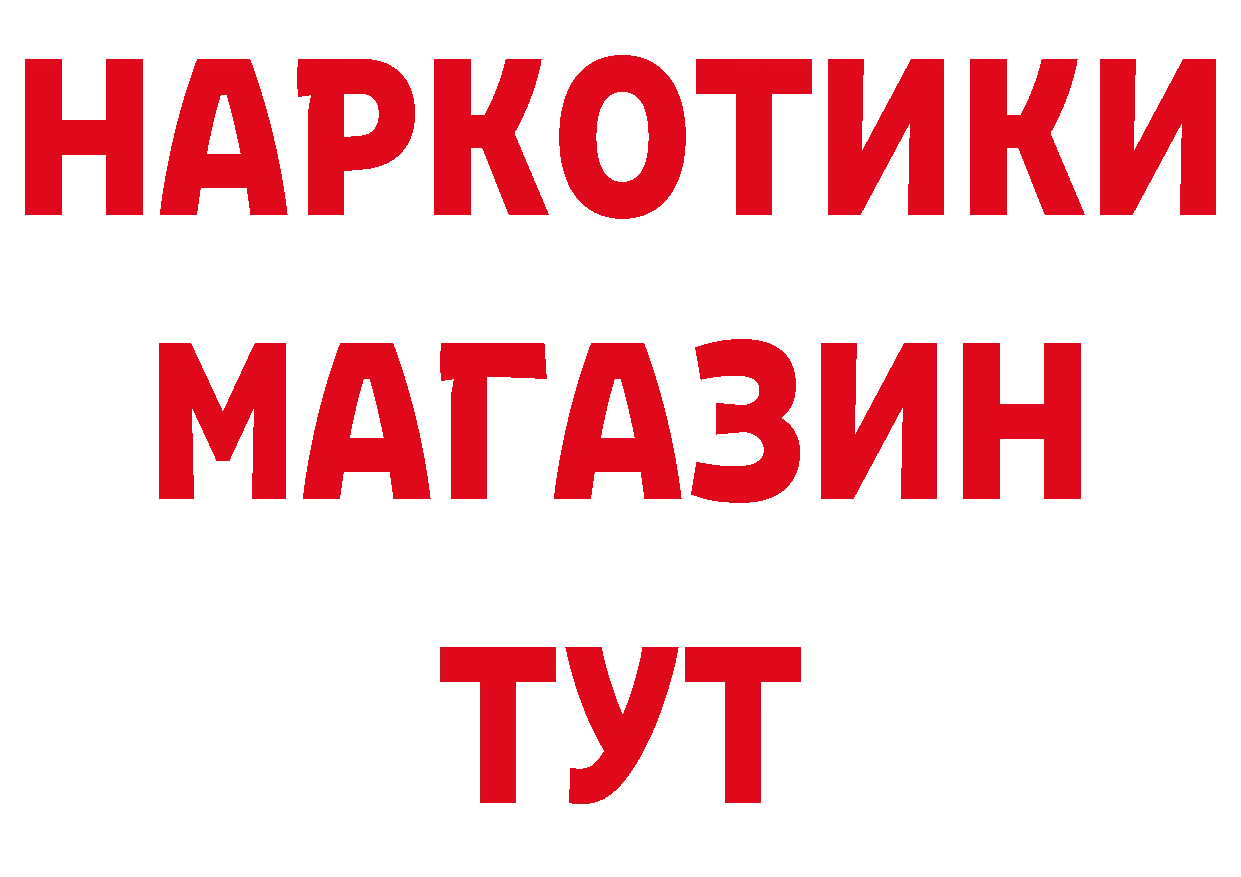 НАРКОТИКИ
МАГАЗИН
ТУТ